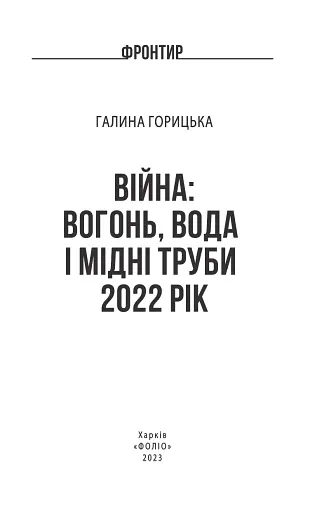 ФРОНТИР

ГАЛИНА ГОРИЦЬКА

ВІЙНА:
ВОГОНЬ, ВОДА
І МІДНІ ТРУБИ
2022 РІК

Харків
«ФОЛІО»
2023